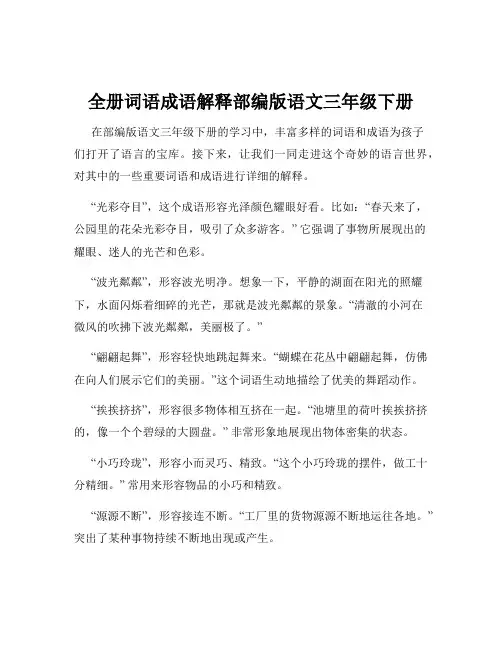 全册词语成语解释部编版语文三年级下册

在部编版语文三年级下册的学习中，丰富多样的词语和成语为孩子们打开了语言的宝库。接下来，让我们一同走进这个奇妙的语言世界，对其中的一些重要词语和成语进行详细的解释。

“光彩夺目”，这个成语形容光泽颜色耀眼好看。比如：“春天来了，公园里的花朵光彩夺目，吸引了众多游客。”它强调了事物所展现出的耀眼、迷人的光芒和色彩。

“波光粼粼”，形容波光明净。想象一下，平静的湖面在阳光的照耀下，水面闪烁着细碎的光芒，那就是波光粼粼的景象。“清澈的小河在微风的吹拂下波光粼粼，美丽极了。”

“翩翩起舞”，形容轻快地跳起舞来。“蝴蝶在花丛中翩翩起舞，仿佛在向人们展示它们的美丽。”这个词语生动地描绘了优美的舞蹈动作。

“挨挨挤挤”，形容很多物体相互挤在一起。“池塘里的荷叶挨挨挤挤的，像一个个碧绿的大圆盘。”非常形象地展现出物体密集的状态。

“小巧玲珑”，形容小而灵巧、精致。“这个小巧玲珑的摆件，做工十分精细。”常用来形容物品的小巧和精致。

“源源不断”，形容接连不断。“工厂里的货物源源不断地运往各地。”突出了某种事物持续不断地出现或产生。